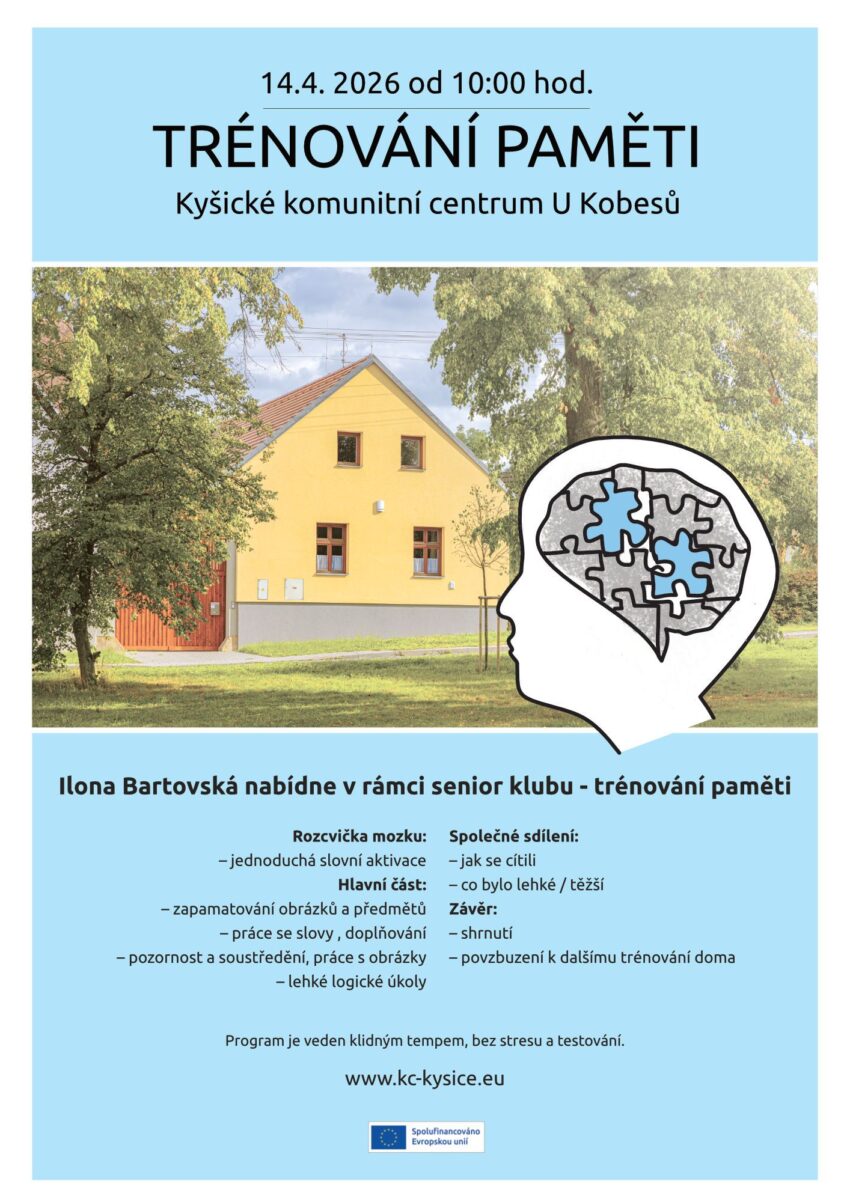 14.4. 2026 od 10:00 hod.

TRÉNOVÁNÍ PAMĚTI

Kyšické komunitní centrum U Kobesů

Ilona Bartovská nabídne v rámci senior klubu - trénování paměti

Rozcvička mozku:
– jednoduchá slovní aktivace
Hlavní část:
– zapamatování obrázků a předmětů
– práce se slovy , doplňování
– pozornost a soustředění, práce s obrázky
– lehké logické úkoly

Společné sdílení:
– jak se cítili
– co bylo lehké / těžší
Závěr:
– shrnutí
– povzbuzení k dalšímu trénování doma

Program je veden klidným tempem, bez stresu a testování.

www.kc-kysice.eu

Spolufinancováno Evropskou unií